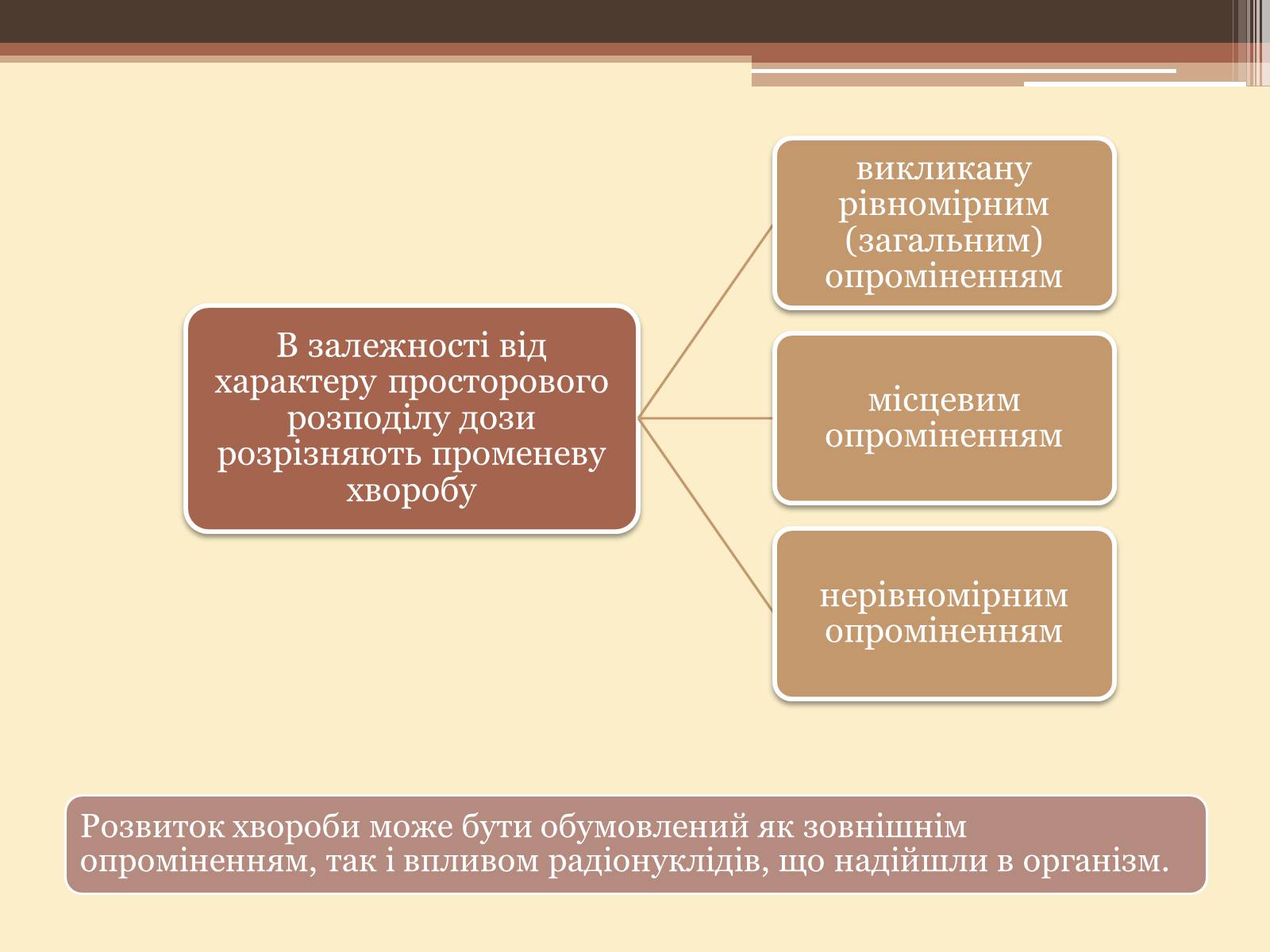 В залежності від характеру просторового розподілу дози розрізняють променеву хворобу

викликану рівномірним (загальним) опроміненням

місцевим опроміненням

нерівномірним опроміненням

Розвиток хвороби може бути обумовлений як зовнішнім опроміненням, так і впливом радіонуклідів, що надійшли в організм.